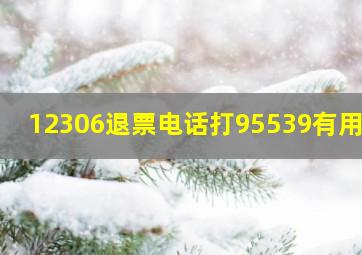 12306退票电话打95539有用